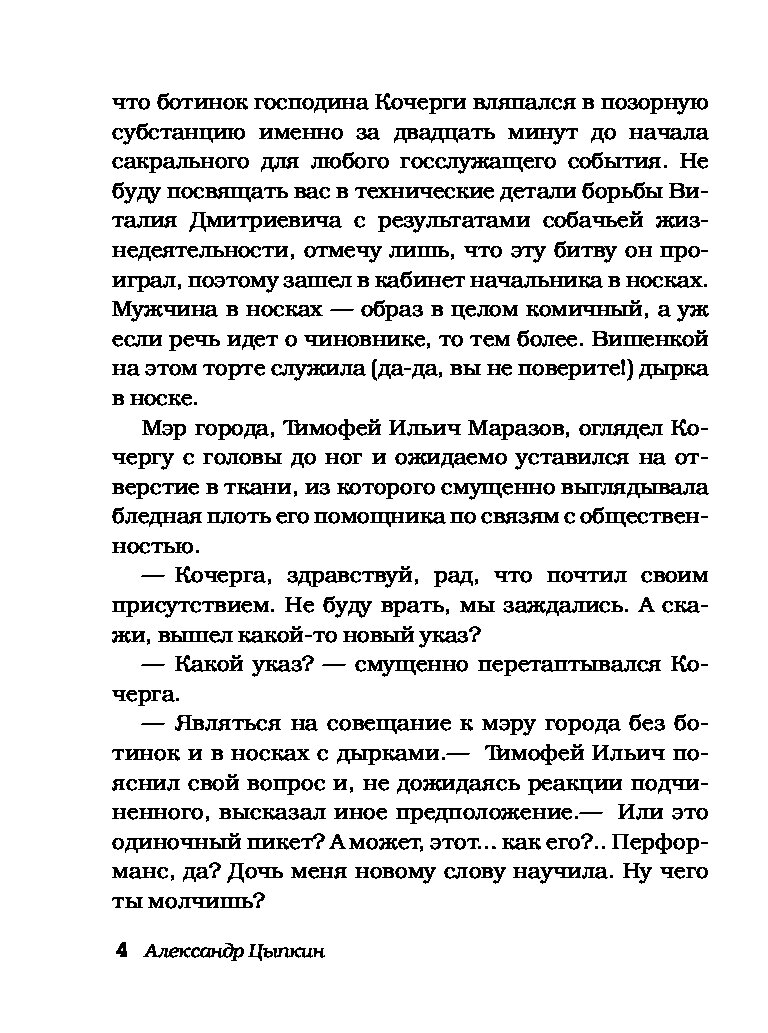 что ботинок господина Кочерги вляпался в позорную субстанцию именно за двадцать минут до начала сакрального для любого госслужащего события. Не буду посвящать вас в технические детали борьбы Виталия Дмитриевича с результатами собачьей жизнедеятельности, отмечу лишь, что эту битву он проиграл, поэтому зашел в кабинет начальника в носках. Мужчина в носках — образ в целом комичный, а уж если речь идет о чиновнике, то тем более. Вишенкой на этом торте служила (да-да, вы не поверите!) дырка в носке.

Мэр города, Тимофей Ильич Маразов, оглядел Кочергу с головы до ног и ожидаемо уставился на отверстие в ткани, из которого смущенно выглядывала бледная плоть его помощника по связям с общественностью.

— Кочерга, здравствуй, рад, что почтил своим присутствием. Не буду врать, мы заждались. А скажи, вышел какой-то новый указ?

— Какой указ? — смущенно перетаптывался Кочерга.

— Являться на совещание к мэру города без ботинок и в носках с дырками.— Тимофей Ильич пояснил свой вопрос и, не дожидаясь реакции подчиненного, высказал иное предположение.— Или это одиночный пикет? А может, этот... как его?.. Перформанс, да? Дочь меня новому слову научила. Ну чего ты молчишь?

4 Александр Цыпкин